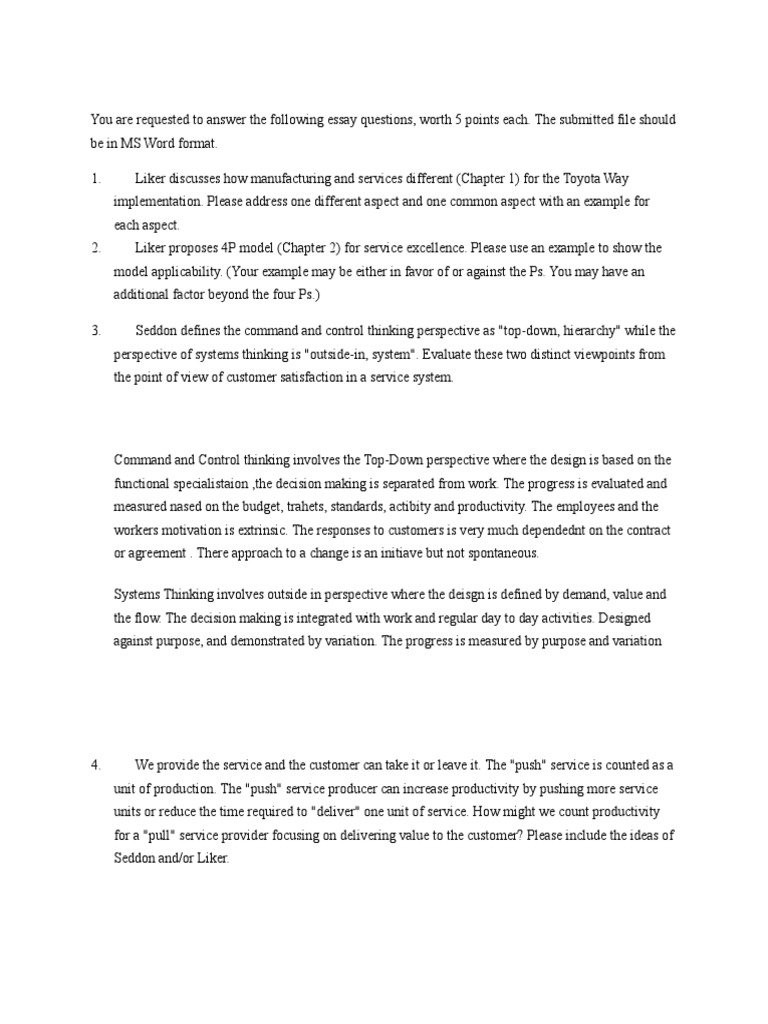 You are requested to answer the following essay questions, worth 5 points each. The submitted file should be in MS Word format.

1. Liker discusses how manufacturing and services different (Chapter 1) for the Toyota Way implementation. Please address one different aspect and one common aspect with an example for each aspect.

2. Liker proposes 4P model (Chapter 2) for service excellence. Please use an example to show the model applicability. (Your example may be either in favor of or against the Ps. You may have an additional factor beyond the four Ps.)

3. Seddon defines the command and control thinking perspective as "top-down, hierarchy" while the perspective of systems thinking is "outside-in, system". Evaluate these two distinct viewpoints from the point of view of customer satisfaction in a service system.

Command and Control thinking involves the Top-Down perspective where the design is based on the functional specialistaion ,the decision making is separated from work. The progress is evaluated and measured nased on the budget, trahets, standards, actibity and productivity. The employees and the workers motivation is extrinsic. The responses to customers is very much dependednt on the contract or agreement . There approach to a change is an initiave but not spontaneous.

Systems Thinking involves outside in perspective where the deisgn is defined by demand, value and the flow. The decision making is integrated with work and regular day to day activities. Designed against purpose, and demonstrated by variation. The progress is measured by purpose and variation

4. We provide the service and the customer can take it or leave it. The "push" service is counted as a unit of production. The "push" service producer can increase productivity by pushing more service units or reduce the time required to "deliver" one unit of service. How might we count productivity for a "pull" service provider focusing on delivering value to the customer? Please include the ideas of Seddon and/or Liker.